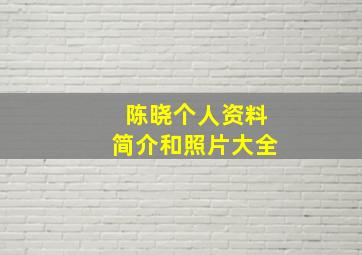 陈晓个人资料
简介和照片大全